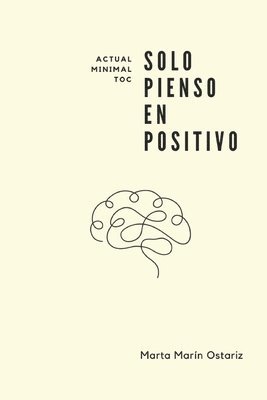 ACTUAL
MINIMAL
TOC

SOLO
PIENSO
EN
POSITIVO

Marta Marín Ostariz